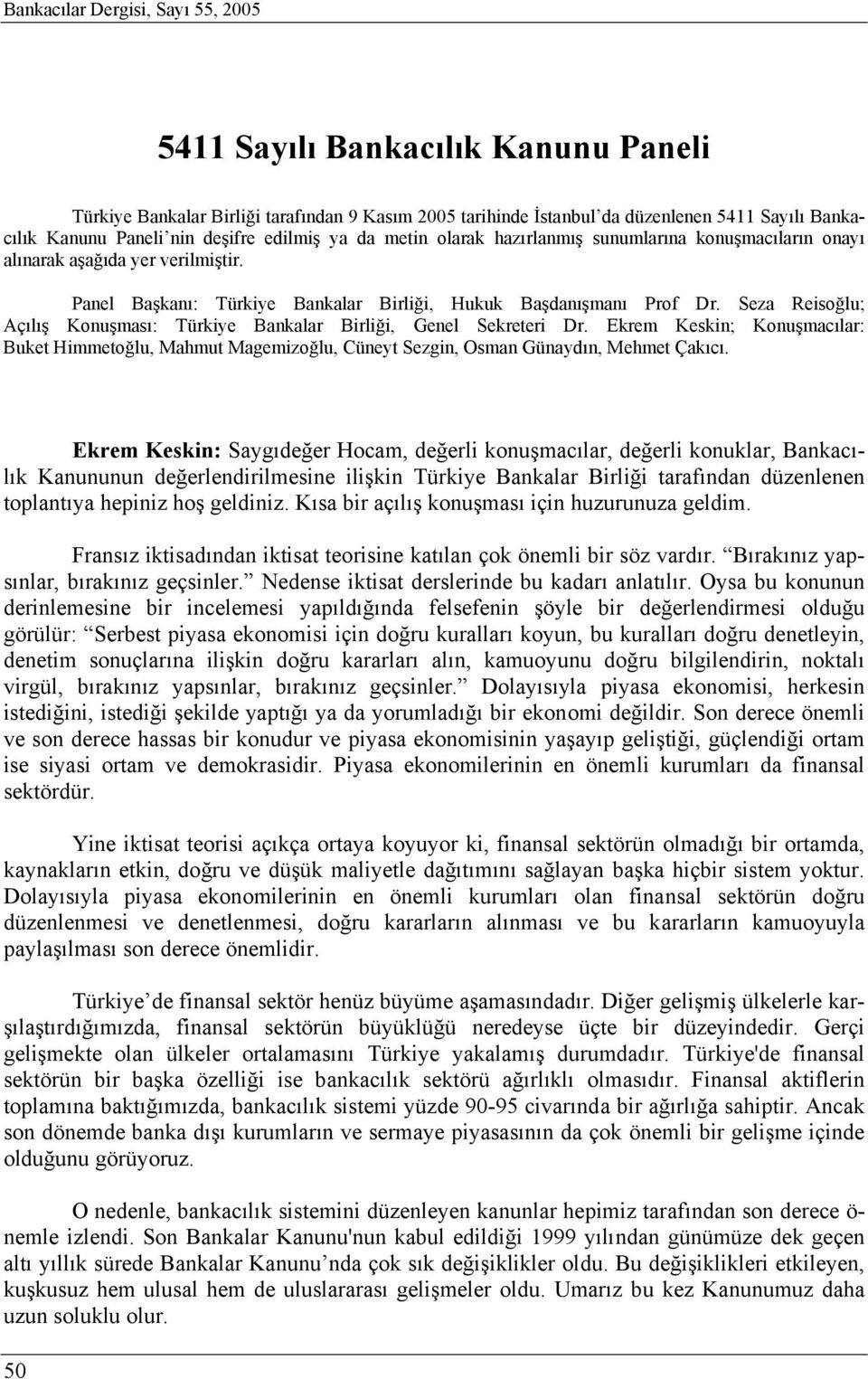 Bankacılar Dergisi, Sayı 55, 2005

5411 Sayılı Bankacılık Kanunu Paneli

Türkiye Bankalar Birliği tarafından 9 Kasım 2005 tarihinde İstanbul'da düzenlenen 5411 Sayılı Bankacılık Kanunu Paneli'nin deşifre edilmiş ya da metin olarak hazırlanmış sunumlarına konuşmacıların onayı alınarak aşağıda yer verilmiştir.

Panel Başkanı: Türkiye Bankalar Birliği, Hukuk Başdanışmanı Prof Dr. Seza Reisoğlu; Açılış Konuşması: Türkiye Bankalar Birliği, Genel Sekreteri Dr. Ekrem Keskin; Konuşmacılar: Buket Himmetoğlu, Mahmut Magemizoğlu, Cüneyt Sezgin, Osman Günaydın, Mehmet Çakıcı.

Ekrem Keskin: Saygıdeğer Hocam, değerli konuşmacılar, değerli konuklar, Bankacılık Kanununun değerlendirilmesine ilişkin Türkiye Bankalar Birliği tarafından düzenlenen toplantıya hepiniz hoş geldiniz. Kısa bir açılış konuşması için huzurunuza geldim.

Fransız iktisadından iktisat teorisine katılan çok önemli bir söz vardır. "Bırakınız yapsınlar, bırakınız geçsinler." Nedense iktisat derslerinde bu kadarı anlatılır. Oysa bu konunun derinlemesine bir incelemesi yapıldığında felsefenin şöyle bir değerlendirmesi olduğu görülür: "Serbest piyasa ekonomisi için doğru kuralları koyun, bu kuralları doğru denetleyin, denetim sonuçlarına ilişkin doğru kararları alın, kamuoyunu doğru bilgilendirin, noktalı virgül, bırakınız yapsınlar, bırakınız geçsinler." Dolayısıyla piyasa ekonomisi, herkesin istediğini, istediği şekilde yaptığı ya da yorumladığı bir ekonomi değildir. Son derece önemli ve son derece hassas bir konudur ve piyasa ekonomisinin yaşayıp geliştiği, güçlendiği ortam ise siyasi ortam ve demokrasidir. Piyasa ekonomilerinin en önemli kurumları da finansal sektördür.

Yine iktisat teorisi açıkça ortaya koyuyor ki, finansal sektörün olmadığı bir ortamda, kaynakların etkin, doğru ve düşük maliyetle dağıtımını sağlayan başka hiçbir sistem yoktur. Dolayısıyla piyasa ekonomilerinin en önemli kurumları olan finansal sektörün doğru düzenlenmesi ve denetlenmesi, doğru kararların alınması ve bu kararların kamuoyuyla paylaşılması son derece önemlidir.

Türkiye'de finansal sektör henüz büyüme aşamasındadır. Diğer gelişmiş ülkelerle karşılaştırdığımızda, finansal sektörün büyüklüğü neredeyse üçte bir düzeyindedir. Gerçi gelişmekte olan ülkeler ortalamasını Türkiye yakalamış durumdadır. Türkiye'de finansal sektörün bir başka özelliği ise bankacılık sektörü ağırlıklı olmasıdır. Finansal aktiflerin toplamına baktığımızda, bankacılık sistemi yüzde 90-95 civarında bir ağırlığa sahiptir. Ancak son dönemde banka dışı kurumların ve sermaye piyasasının da çok önemli bir gelişme içinde olduğunu görüyoruz.

O nedenle, bankacılık sistemini düzenleyen kanunlar hepimiz tarafından son derece önemle izlendi. Son Bankalar Kanunu'nun kabul edildiği 1999 yılından günümüze dek geçen altı yıllık sürede Bankalar Kanunu'nda çok sık değişiklikler oldu. Bu değişiklikleri etkileyen, kuşkusuz hem ulusal hem de uluslararası gelişmeler oldu. Umarız bu kez Kanunumuz daha uzun soluklu olur.

50